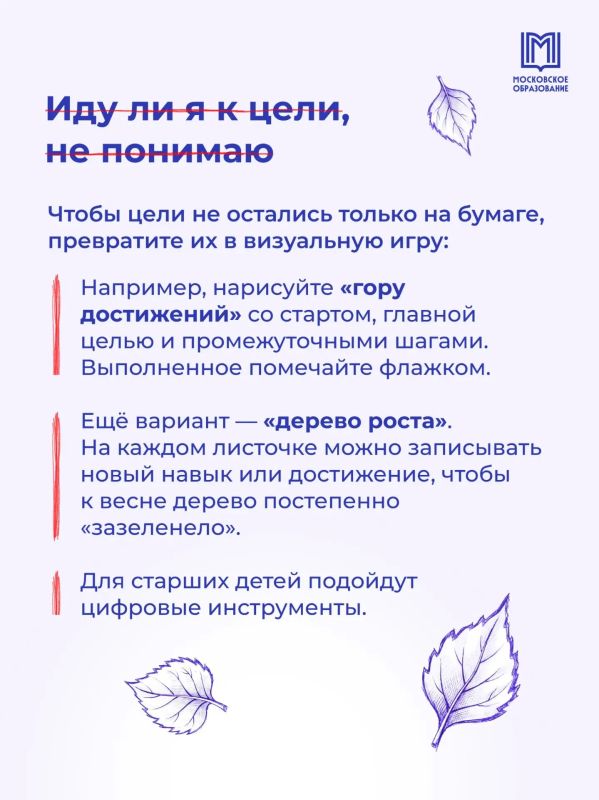 МОСКОВСКОЕ ОБРАЗОВАНИЕ

Иду ли я к цели, не понимаю

Чтобы цели не остались только на бумаге, превратите их в визуальную игру:

Например, нарисуйте «гору достижений» со стартом, главной целью и промежуточными шагами. Выполненное помечайте флажком.

Ещё вариант — «дерево роста». На каждом листочке можно записывать новый навык или достижение, чтобы к весне дерево постепенно «зазеленело».

Для старших детей подойдут цифровые инструменты.